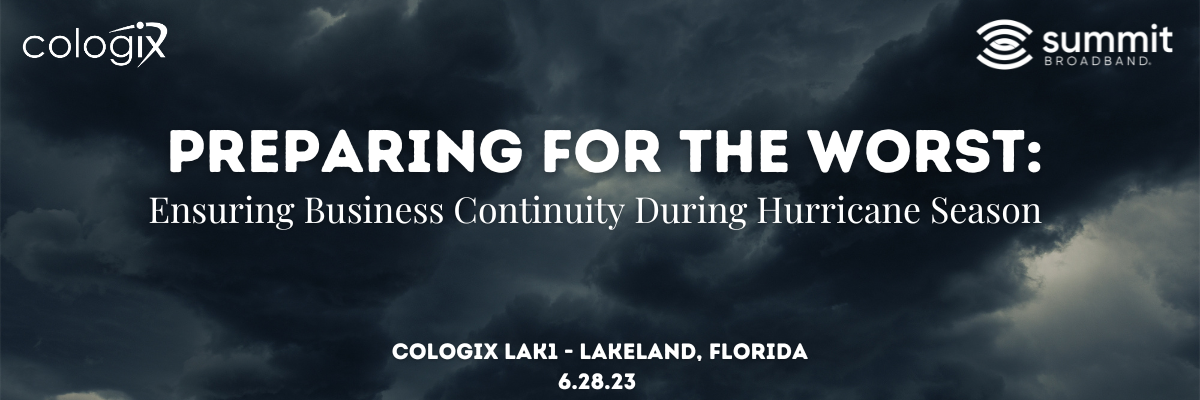 cologix

summit
BROADBAND

PREPARING FOR THE WORST:
Ensuring Business Continuity During Hurricane Season

COLOGIX LAK1 - LAKELAND, FLORIDA
6.28.23